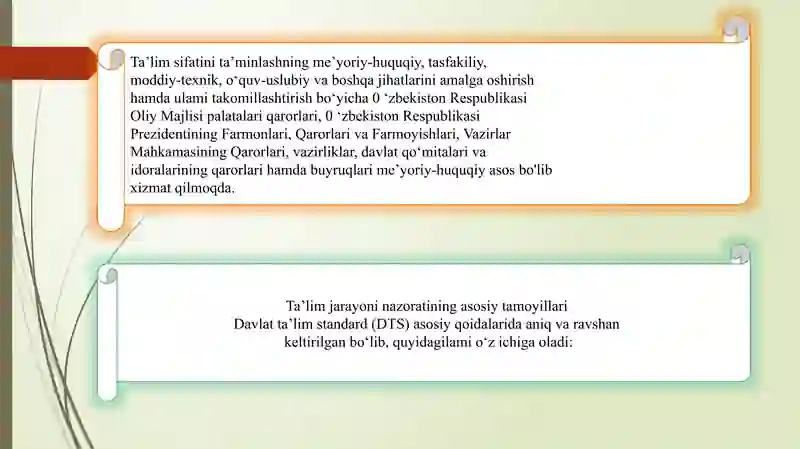 Ta’lim sifatini ta’minlashning me’yoriy-huquqiy, tasfakiliy, moddiy-texnik, o‘quv-uslubiy va boshqa jihatlarini amalga oshirish hamda ulami takomillashtirish bo‘yicha 0 ‘zbekiston Respublikasi Oliy Majlisi palatalari qarorlari, 0 ‘zbekiston Respublikasi Prezidentining Farmonlari, Qarorlari va Farmoyishlari, Vazirlar Mahkamasining Qarorlari, vazirliklar, davlat qo‘mitalari va idoralarining qarorlari hamda buyruqlari me’yoriy-huquqiy asos bo'lib xizmat qilmoqda.

Ta’lim jarayoni nazoratining asosiy tamoyillari Davlat ta’lim standard (DTS) asosiy qoidalarida aniq va ravshan keltirilgan bo‘lib, quyidagilami o‘z ichiga oladi: